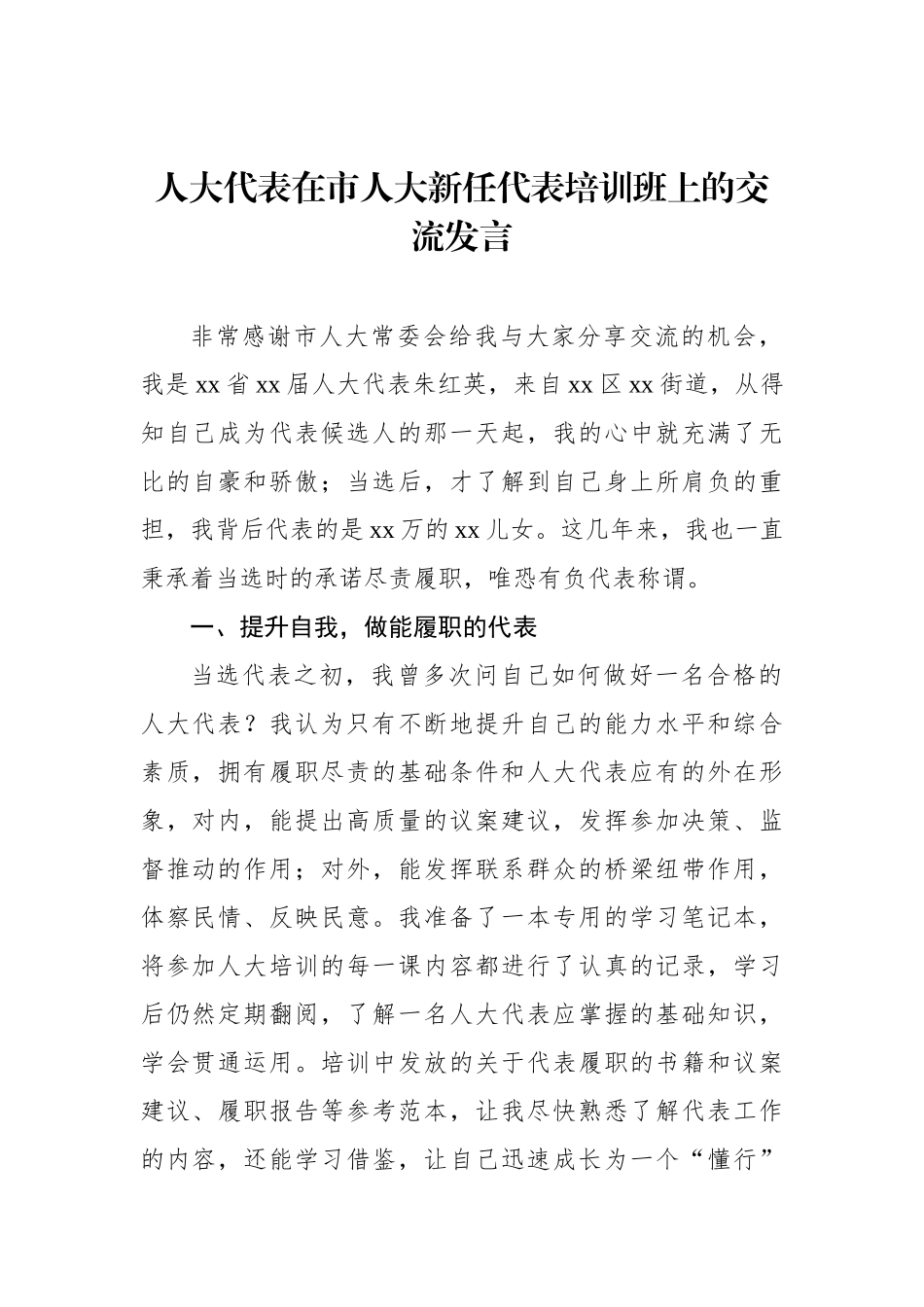 人大代表在市人大新任代表培训班上的交流发言

非常感谢市人大常委会给我与大家分享交流的机会，我是xx省xx届人大代表朱红英，来自xx区xx街道，从得知自己成为代表候选人的那一天起，我的心中就充满了无比的自豪和骄傲；当选后，才了解到自己身上所肩负的重担，我背后代表的是xx万的xx儿女。这几年来，我也一直秉承着当选时的承诺尽责履职，唯恐有负代表称谓。

一、提升自我，做能履职的代表

当选代表之初，我曾多次问自己如何做好一名合格的人大代表？我认为只有不断地提升自己的能力水平和综合素质，拥有履职尽责的基础条件和人大代表应有的外在形象，对内，能提出高质量的议案建议，发挥参加决策、监督推动的作用；对外，能发挥联系群众的桥梁纽带作用，体察民情、反映民意。我准备了一本专用的学习笔记本，将参加人大培训的每一课内容都进行了认真的记录，学习后仍然定期翻阅，了解一名人大代表应掌握的基础知识，学会贯通运用。培训中发放的关于代表履职的书籍和议案建议、履职报告等参考范本，让我尽快熟悉了解代表工作的内容，还能学习借鉴，让自己迅速成长为一个“懂行”